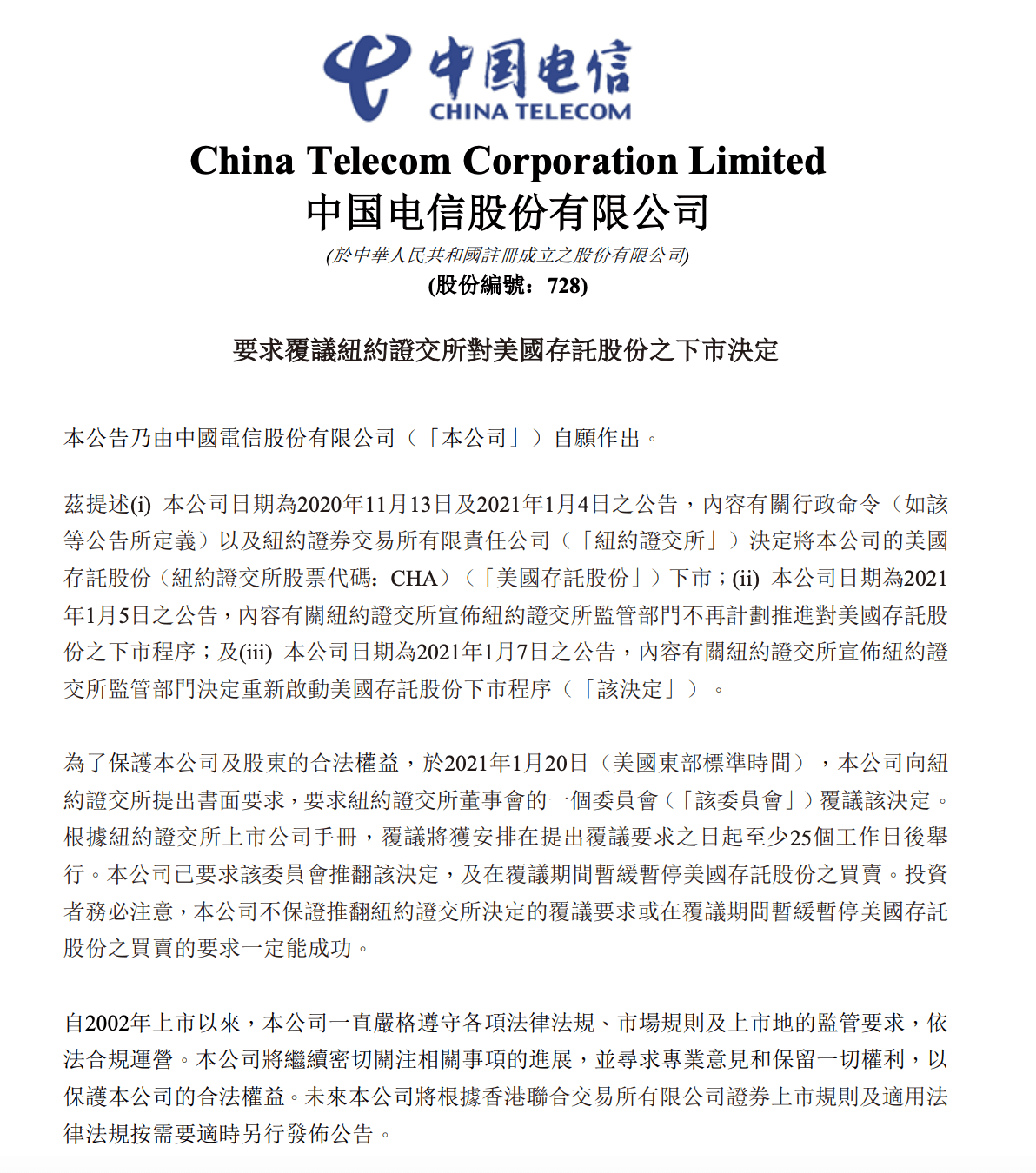 中国电信
CHINA TELECOM

China Telecom Corporation Limited
中国电信股份有限公司
(於中華人民共和國註冊成立之股份有限公司)
(股份編號：728)

要求覆議紐約證交所對美國存託股份之下市決定

本公告乃由中國電信股份有限公司（「本公司」）自願作出。

茲提述(i) 本公司日期為2020年11月13日及2021年1月4日之公告，內容有關行政命令（如該等公告所定義）以及紐約證券交易所有限責任公司（「紐約證交所」）決定將本公司的美國存託股份（紐約證交所股票代碼：CHA）（「美國存託股份」）下市；(ii) 本公司日期為2021年1月5日之公告，內容有關紐約證交所宣佈紐約證交所監管部門不再計劃推進對美國存託股份之下市程序；及(iii) 本公司日期為2021年1月7日之公告，內容有關紐約證交所宣佈紐約證交所監管部門決定重新啟動美國存託股份下市程序（「該決定」）。

為了保護本公司及股東的合法權益，於2021年1月20日（美國東部標準時間），本公司向紐約證交所提出書面要求，要求紐約證交所董事會的一個委員會（「該委員會」）覆議該決定。根據紐約證交所上市公司手冊，覆議將獲安排在提出覆議要求之日起至少25個工作日後舉行。本公司已要求該委員會推翻該決定，及在覆議期間暫緩暫停美國存託股份之買賣。投資者務必注意，本公司不保證推翻紐約證交所決定的覆議要求或在覆議期間暫緩暫停美國存託股份之買賣的要求一定能成功。

自2002年上市以來，本公司一直嚴格遵守各項法律法規、市場規則及上市地的監管要求，依法合規運營。本公司將繼續密切關注相關事項的進展，並尋求專業意見和保留一切權利，以保護本公司的合法權益。未來本公司將根據香港聯合交易所有限公司證券上市規則及適用法律法規按需要適時另行發佈公告。